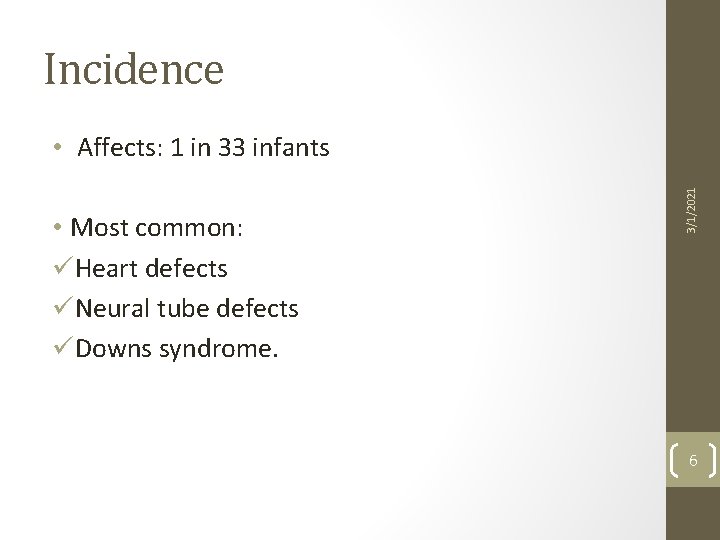 Incidence

• Affects: 1 in 33 infants

• Most common:
✓Heart defects
✓Neural tube defects
✓Downs syndrome.

3/1/2021

6